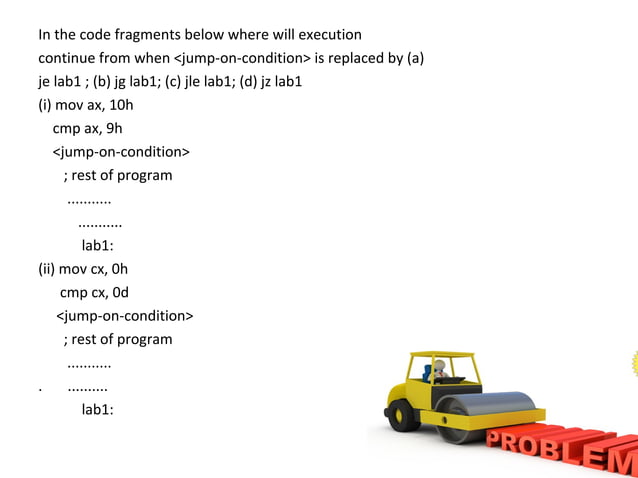 In the code fragments below where will execution continue from when <jump-on-condition> is replaced by (a) je lab1 ; (b) jg lab1; (c) jle lab1; (d) jz lab1

(i) mov ax, 10h
cmp ax, 9h
<jump-on-condition>
; rest of program
...........
...........
lab1:

(ii) mov cx, 0h
cmp cx, 0d
<jump-on-condition>
; rest of program
...........
. ..........
lab1:

PROBLEM